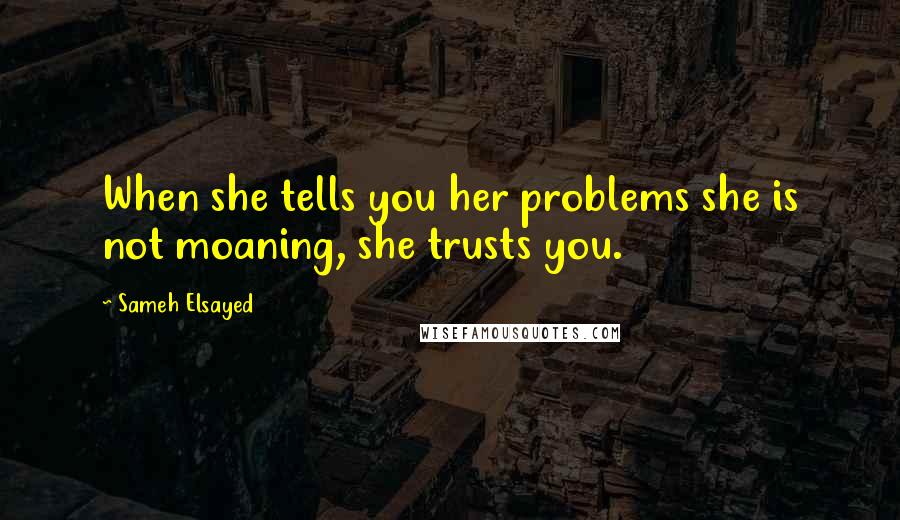 When she tells you her problems she is not moaning, she trusts you.

~ Sameh Elsayed

WISEFAMOUSQUOTES.COM